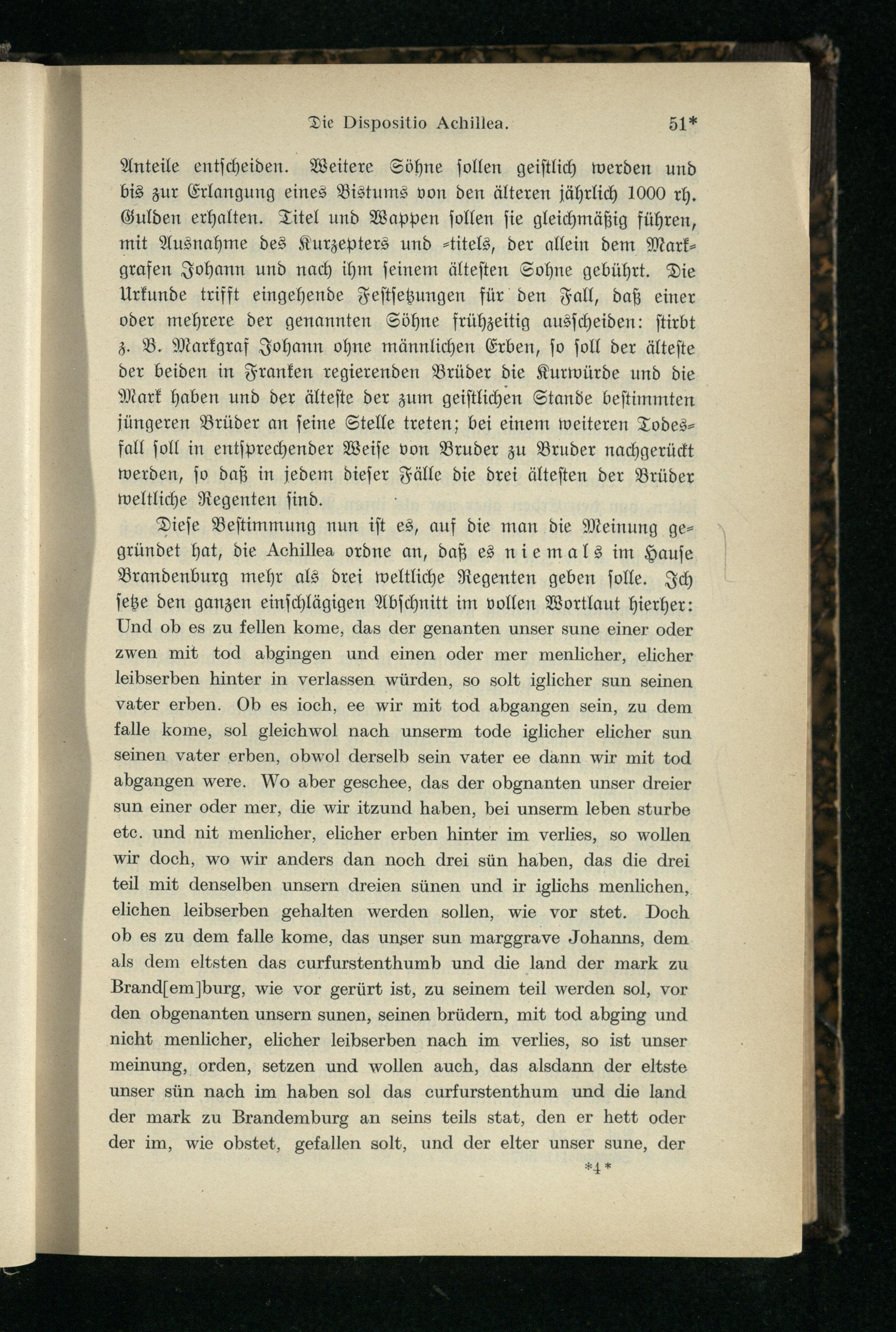 Die Dispositio Achillea. 51*

Anteile entscheiden. Weitere Söhne sollen geistlich werden und bis zur Erlangung eines Bistums von den älteren jährlich 1000 rh. Gulden erhalten. Titel und Wappen sollen sie gleichmäßig führen, mit Ausnahme des Kurzepters und -titels, der allein dem Markgrafen Johann und nach ihm seinem ältesten Sohne gebührt. Die Urkunde trifft eingehende Festsetzungen für den Fall, daß einer oder mehrere der genannten Söhne frühzeitig ausscheiden: stirbt z. B. Markgraf Johann ohne männlichen Erben, so soll der älteste der beiden in Franken regierenden Brüder die Kurwürde und die Mark haben und der älteste der zum geistlichen Stande bestimmten jüngeren Brüder an seine Stelle treten; bei einem weiteren Todesfall soll in entsprechender Weise von Bruder zu Bruder nachgerückt werden, so daß in jedem dieser Fälle die drei ältesten der Brüder weltliche Regenten sind.

Diese Bestimmung nun ist es, auf die man die Meinung gegründet hat, die Achillea ordne an, daß es niemals im Hause Brandenburg mehr als drei weltliche Regenten geben solle. Ich setze den ganzen einschlägigen Abschnitt im vollen Wortlaut hierher: Und ob es zu fellen kome, das der genanten unser sune einer oder zwen mit tod abgingen und einen oder mer menlicher, elicher leibserben hinter in verlassen würden, so solt iglicher sun seinen vater erben. Ob es ioch, ee wir mit tod abgangen sein, zu dem falle kome, sol gleichwol nach unserm tode iglicher elicher sun seinen vater erben, obwol derselb sein vater ee dann wir mit tod abgangen were. Wo aber geschee, das der obgnanten unser dreier sun einer oder mer, die wir itzund haben, bei unserm leben sturbe etc. und nit menlicher, elicher erben hinter im verlies, so wollen wir doch, wo wir anders dan noch drei sün haben, das die drei teil mit denselben unsern dreien sünen und ir iglichs menlichen, elichen leibserben gehalten werden sollen, wie vor stet. Doch ob es zu dem falle kome, das unser sun marggrave Johanns, dem als dem eltsten das curfurstenthumb und die land der mark zu Brand[em]burg, wie vor gerürt ist, zu seinem teil werden sol, vor den obgenanten unsern sunen, seinen brüdern, mit tod abging und nicht menlicher, elicher leibserben nach im verlies, so ist unser meinung, orden, setzen und wollen auch, das alsdann der eltste unser sün nach im haben sol das curfurstenthum und die land der mark zu Brandemburg an seins teils stat, den er hett oder der im, wie obstet, gefallen solt, und der elter unser sune, der

*4*